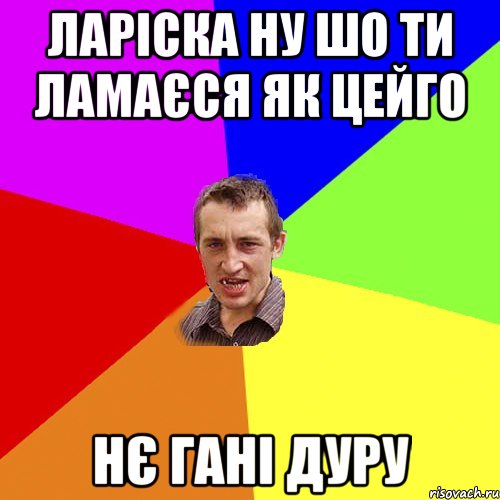 ЛАРІСКА НУ ШО ТИ ЛАМАЄСЯ ЯК ЦЕЙГО

НЄ ГАНІ ДУРУ

risovach.ru